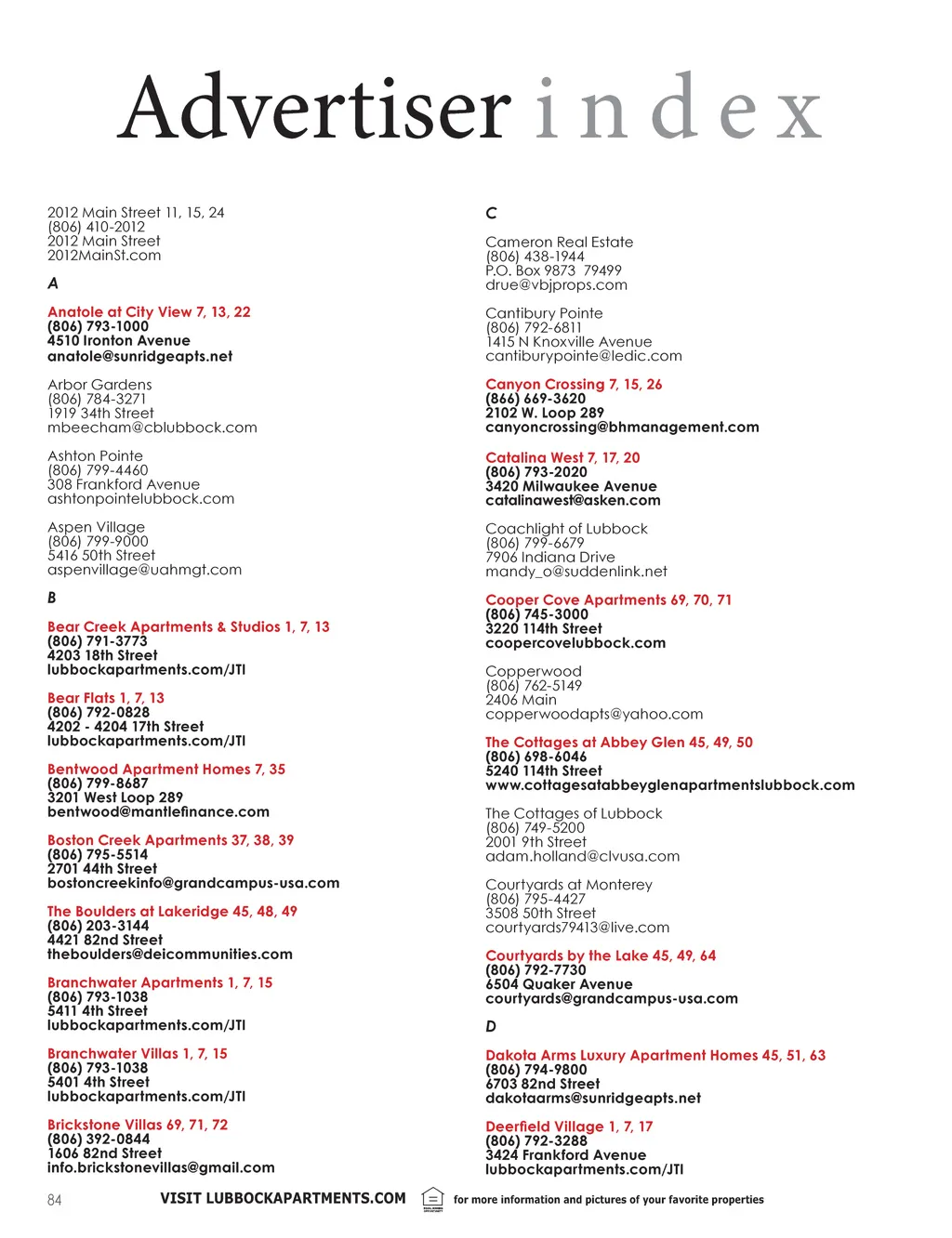 Advertiser index

2012 Main Street 11, 15, 24
(806) 410-2012
2012 Main Street
2012MainSt.com

A

Anatole at City View 7, 13, 22
(806) 793-1000
4510 Ironton Avenue
anatole@sunridgeapts.net

Arbor Gardens
(806) 784-3271
1919 34th Street
mbeecham@cblubbock.com

Ashton Pointe
(806) 799-4460
308 Frankford Avenue
ashtonpointelubbock.com

Aspen Village
(806) 799-9000
5416 50th Street
aspenvillage@uahmgt.com

B

Bear Creek Apartments & Studios 1, 7, 13
(806) 791-3773
4203 18th Street
lubbockapartments.com/JTI

Bear Flats 1, 7, 13
(806) 792-0828
4202 - 4204 17th Street
lubbockapartments.com/JTI

Bentwood Apartment Homes 7, 35
(806) 799-8687
3201 West Loop 289
bentwood@mantlefinance.com

Boston Creek Apartments 37, 38, 39
(806) 795-5514
2701 44th Street
bostoncreekinfo@grandcampus-usa.com

The Boulders at Lakeridge 45, 48, 49
(806) 203-3144
4421 82nd Street
theboulders@deicommunities.com

Branchwater Apartments 1, 7, 15
(806) 793-1038
5411 4th Street
lubbockapartments.com/JTI

Branchwater Villas 1, 7, 15
(806) 793-1038
5401 4th Street
lubbockapartments.com/JTI

Brickstone Villas 69, 71, 72
(806) 392-0844
1606 82nd Street
info.brickstonevillas@gmail.com

C

Cameron Real Estate
(806) 438-1944
P.O. Box 9873 79499
drue@vbjprops.com

Cantibury Pointe
(806) 792-6811
1415 N Knoxville Avenue
cantiburypointe@ledic.com

Canyon Crossing 7, 15, 26
(866) 669-3620
2102 W. Loop 289
canyoncrossing@bhmanagement.com

Catalina West 7, 17, 20
(806) 793-2020
3420 Milwaukee Avenue
catalinawest@asken.com

Coachlight of Lubbock
(806) 799-6679
7906 Indiana Drive
mandy_o@suddenlink.net

Cooper Cove Apartments 69, 70, 71
(806) 745-3000
3220 114th Street
coopercovelubbock.com

Copperwood
(806) 762-5149
2406 Main
copperwoodapts@yahoo.com

The Cottages at Abbey Glen 45, 49, 50
(806) 698-6046
5240 114th Street
www.cottagesatabbeyglenapartmentslubbock.com

The Cottages of Lubbock
(806) 749-5200
2001 9th Street
adam.holland@clvusa.com

Courtyards at Monterey
(806) 795-4427
3508 50th Street
courtyards79413@live.com

Courtyards by the Lake 45, 49, 64
(806) 792-7730
6504 Quaker Avenue
courtyards@grandcampus-usa.com

D

Dakota Arms Luxury Apartment Homes 45, 51, 63
(806) 794-9800
6703 82nd Street
dakotaarms@sunridgeapts.net

Deerfield Village 1, 7, 17
(806) 792-3288
3424 Frankford Avenue
lubbockapartments.com/JTI

84 VISIT LUBBOCKAPARTMENTS.COM for more information and pictures of your favorite properties